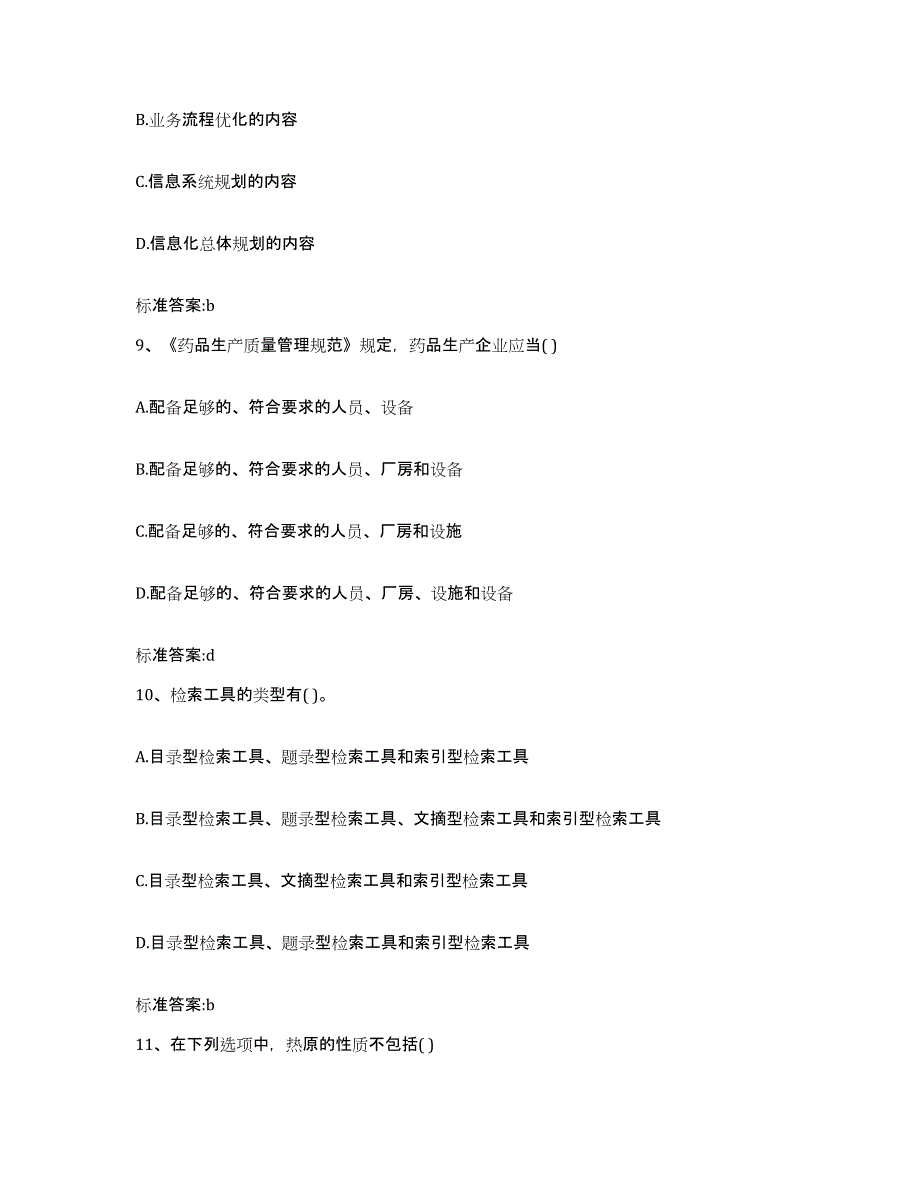 B.业务流程优化的内容

C.信息系统规划的内容

D.信息化总体规划的内容

标准答案:b

9、《药品生产质量管理规范》规定，药品生产企业应当( )

A.配备足够的、符合要求的人员、设备

B.配备足够的、符合要求的人员、厂房和设备

C.配备足够的、符合要求的人员、厂房和设施

D.配备足够的、符合要求的人员、厂房、设施和设备

标准答案:d

10、检索工具的类型有( )。

A.目录型检索工具、题录型检索工具和索引型检索工具

B.目录型检索工具、题录型检索工具、文摘型检索工具和索引型检索工具

C.目录型检索工具、文摘型检索工具和索引型检索工具

D.目录型检索工具、题录型检索工具和索引型检索工具

标准答案:b

11、在下列选项中，热原的性质不包括( )